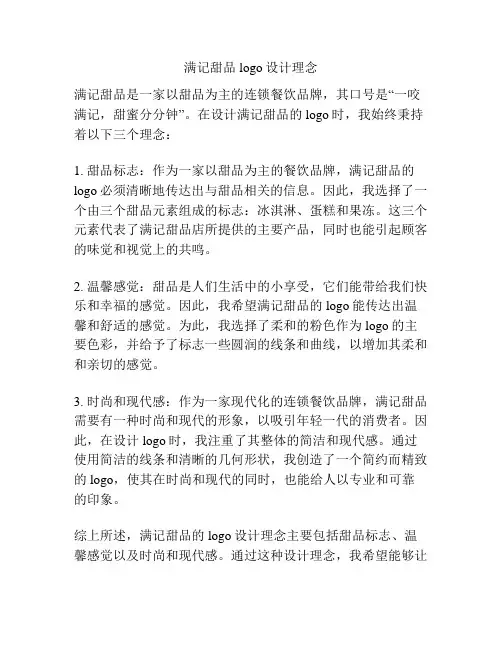 满记甜品 logo 设计理念

满记甜品是一家以甜品为主的连锁餐饮品牌，其口号是“一咬满记，甜蜜分分钟”。在设计满记甜品的 logo 时，我始终秉持着以下三个理念：

1. 甜品标志：作为一家以甜品为主的餐饮品牌，满记甜品的 logo 必须清晰地传达出与甜品相关的信息。因此，我选择了一个由三个甜品元素组成的标志：冰淇淋、蛋糕和果冻。这三个元素代表了满记甜品店所提供的主要产品，同时也能引起顾客的味觉和视觉上的共鸣。

2. 温馨感觉：甜品是人们生活中的小享受，它们能带给我们快乐和幸福的感觉。因此，我希望满记甜品的 logo 能传达出温馨和舒适的感觉。为此，我选择了柔和的粉色作为 logo 的主要色彩，并给予了标志一些圆润的线条和曲线，以增加其柔和和亲切的感觉。

3. 时尚和现代感：作为一家现代化的连锁餐饮品牌，满记甜品需要有一种时尚和现代的形象，以吸引年轻一代的消费者。因此，在设计 logo 时，我注重了其整体的简洁和现代感。通过使用简洁的线条和清晰的几何形状，我创造了一个简约而精致的 logo，使其在时尚和现代的同时，也能给人以专业和可靠的印象。

综上所述，满记甜品的 logo 设计理念主要包括甜品标志、温馨感觉以及时尚和现代感。通过这种设计理念，我希望能够让